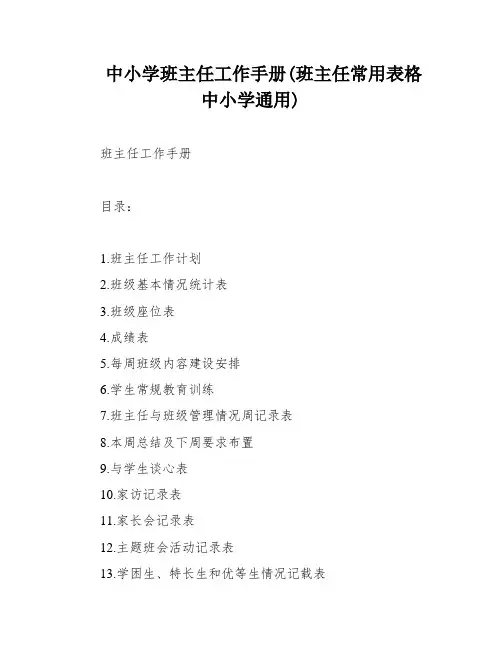 中小学班主任工作手册(班主任常用表格中小学通用)

班主任工作手册

目录：

1.班主任工作计划

2.班级基本情况统计表

3.班级座位表

4.成绩表

5.每周班级内容建设安排

6.学生常规教育训练

7.班主任与班级管理情况周记录表

8.本周总结及下周要求布置

9.与学生谈心表

10.家访记录表

11.家长会记录表

12.主题班会活动记录表

13.学困生、特长生和优等生情况记载表